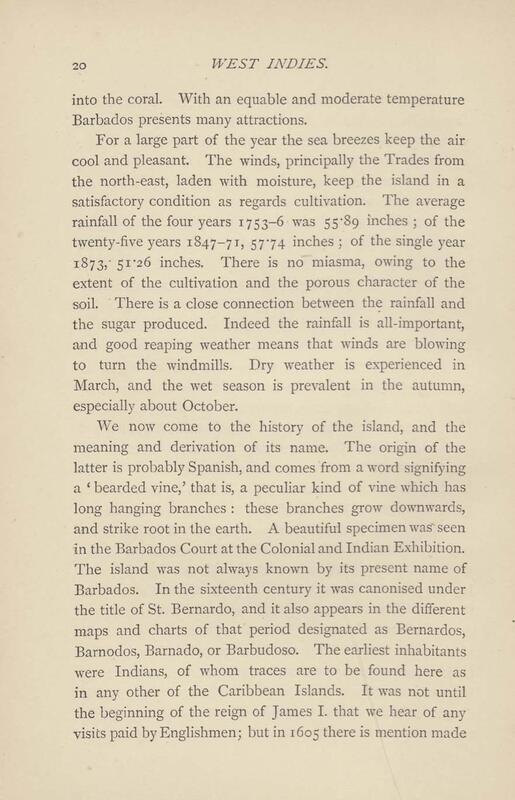 20 WEST INDIES.

into the coral. With an equable and moderate temperature Barbados presents many attractions.

For a large part of the year the sea breezes keep the air cool and pleasant. The winds, principally the Trades from the north-east, laden with moisture, keep the island in a satisfactory condition as regards cultivation. The average rainfall of the four years 1753–6 was 55·89 inches; of the twenty-five years 1847–71, 57·74 inches; of the single year 1873, 51·26 inches. There is no miasma, owing to the extent of the cultivation and the porous character of the soil. There is a close connection between the rainfall and the sugar produced. Indeed the rainfall is all-important, and good reaping weather means that winds are blowing to turn the windmills. Dry weather is experienced in March, and the wet season is prevalent in the autumn, especially about October.

We now come to the history of the island, and the meaning and derivation of its name. The origin of the latter is probably Spanish, and comes from a word signifying a 'bearded vine,' that is, a peculiar kind of vine which has long hanging branches: these branches grow downwards, and strike root in the earth. A beautiful specimen was seen in the Barbados Court at the Colonial and Indian Exhibition. The island was not always known by its present name of Barbados. In the sixteenth century it was canonised under the title of St. Bernardo, and it also appears in the different maps and charts of that period designated as Bernardos, Barnodos, Barnado, or Barbudoso. The earliest inhabitants were Indians, of whom traces are to be found here as in any other of the Caribbean Islands. It was not until the beginning of the reign of James I. that we hear of any visits paid by Englishmen; but in 1605 there is mention made